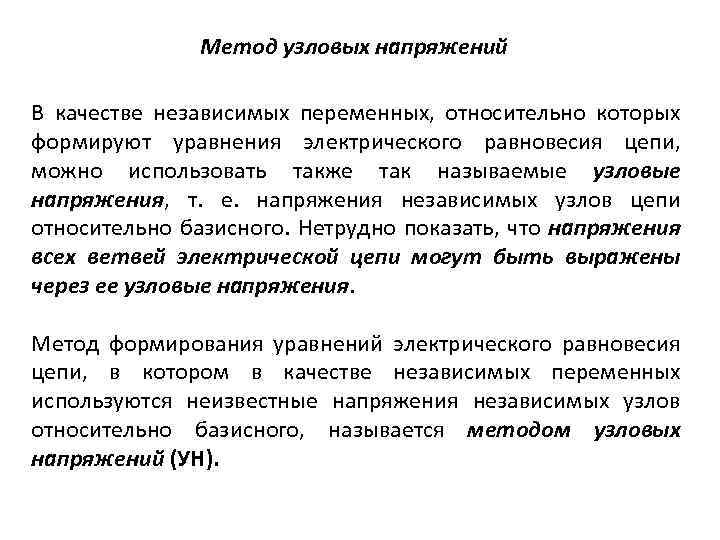 Метод узловых напряжений

В качестве независимых переменных, относительно которых формируют уравнения электрического равновесия цепи, можно использовать также так называемые узловые напряжения, т. е. напряжения независимых узлов цепи относительно базисного. Нетрудно показать, что напряжения всех ветвей электрической цепи могут быть выражены через ее узловые напряжения.

Метод формирования уравнений электрического равновесия цепи, в котором в качестве независимых переменных используются неизвестные напряжения независимых узлов относительно базисного, называется методом узловых напряжений (УН).